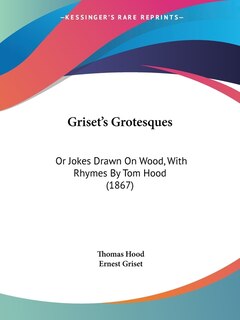 —KESSINGER'S RARE REPRINTS—

Griset's Grotesques

Or Jokes Drawn On Wood, With Rhymes By Tom Hood (1867)

Thomas Hood
Ernest Griset